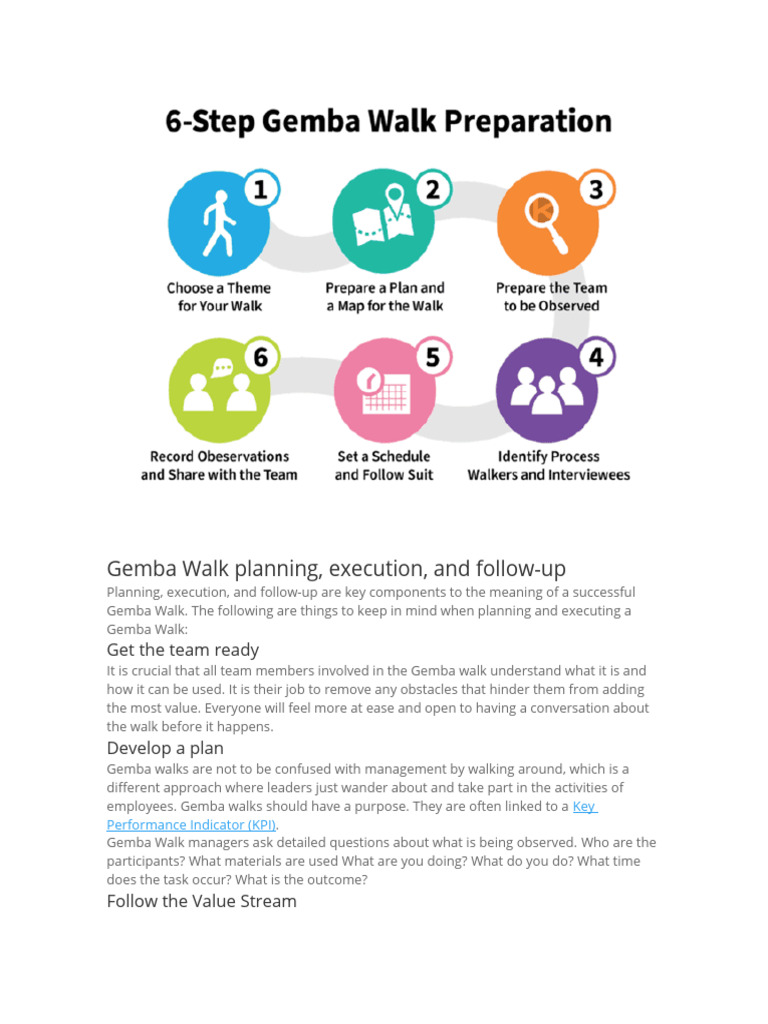 6-Step Gemba Walk Preparation

1
Choose a Theme for Your Walk

2
Prepare a Plan and a Map for the Walk

3
Prepare the Team to be Observed

6
Record Obeservations and Share with the Team

5
Set a Schedule and Follow Suit

4
Identify Process Walkers and Interviewees

Gemba Walk planning, execution, and follow-up

Planning, execution, and follow-up are key components to the meaning of a successful Gemba Walk. The following are things to keep in mind when planning and executing a Gemba Walk:

Get the team ready

It is crucial that all team members involved in the Gemba walk understand what it is and how it can be used. It is their job to remove any obstacles that hinder them from adding the most value. Everyone will feel more at ease and open to having a conversation about the walk before it happens.

Develop a plan

Gemba walks are not to be confused with management by walking around, which is a different approach where leaders just wander about and take part in the activities of employees. Gemba walks should have a purpose. They are often linked to a Key Performance Indicator (KPI).

Gemba Walk managers ask detailed questions about what is being observed. Who are the participants? What materials are used What are you doing? What do you do? What time does the task occur? What is the outcome?

Follow the Value Stream